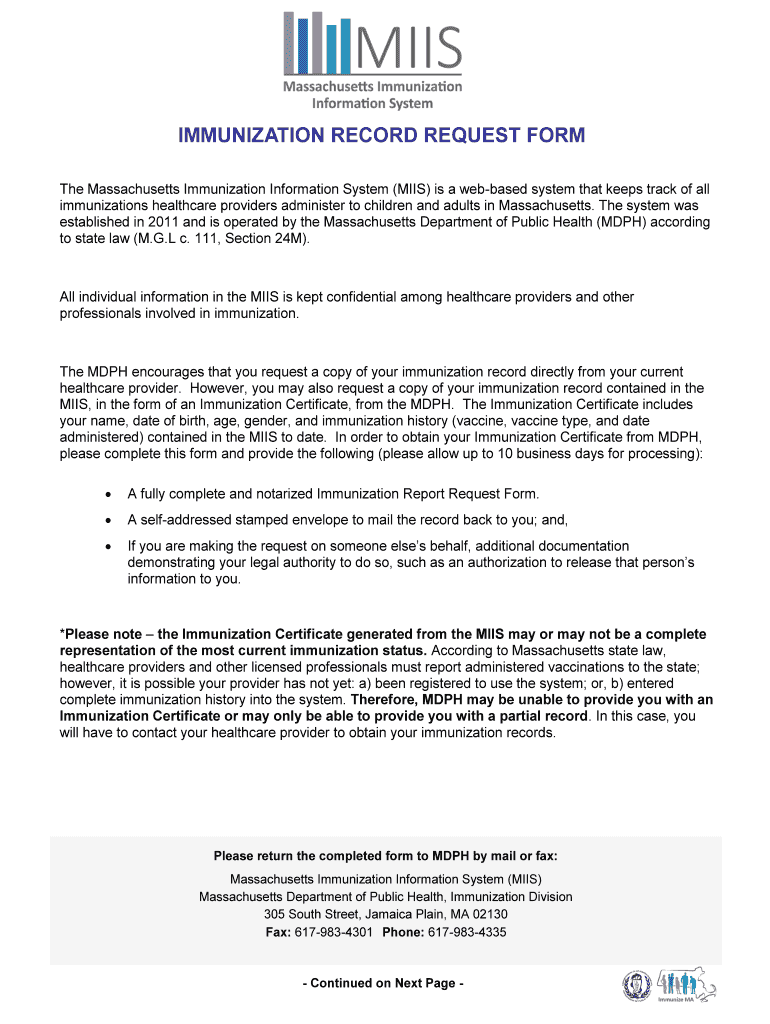 MIIS
Massachusetts Immunization Information System

IMMUNIZATION RECORD REQUEST FORM

The Massachusetts Immunization Information System (MIIS) is a web-based system that keeps track of all immunizations healthcare providers administer to children and adults in Massachusetts. The system was established in 2011 and is operated by the Massachusetts Department of Public Health (MDPH) according to state law (M.G.L c. 111, Section 24M).

All individual information in the MIIS is kept confidential among healthcare providers and other professionals involved in immunization.

The MDPH encourages that you request a copy of your immunization record directly from your current healthcare provider. However, you may also request a copy of your immunization record contained in the MIIS, in the form of an Immunization Certificate, from the MDPH. The Immunization Certificate includes your name, date of birth, age, gender, and immunization history (vaccine, vaccine type, and date administered) contained in the MIIS to date. In order to obtain your Immunization Certificate from MDPH, please complete this form and provide the following (please allow up to 10 business days for processing):

• A fully complete and notarized Immunization Report Request Form.
• A self-addressed stamped envelope to mail the record back to you; and,
• If you are making the request on someone else's behalf, additional documentation demonstrating your legal authority to do so, such as an authorization to release that person's information to you.

*Please note – the Immunization Certificate generated from the MIIS may or may not be a complete representation of the most current immunization status. According to Massachusetts state law, healthcare providers and other licensed professionals must report administered vaccinations to the state; however, it is possible your provider has not yet: a) been registered to use the system; or, b) entered complete immunization history into the system. Therefore, MDPH may be unable to provide you with an Immunization Certificate or may only be able to provide you with a partial record. In this case, you will have to contact your healthcare provider to obtain your immunization records.

Please return the completed form to MDPH by mail or fax:
Massachusetts Immunization Information System (MIIS)
Massachusetts Department of Public Health, Immunization Division
305 South Street, Jamaica Plain, MA 02130
Fax: 617-983-4301 Phone: 617-983-4335

- Continued on Next Page -

Immunize MA